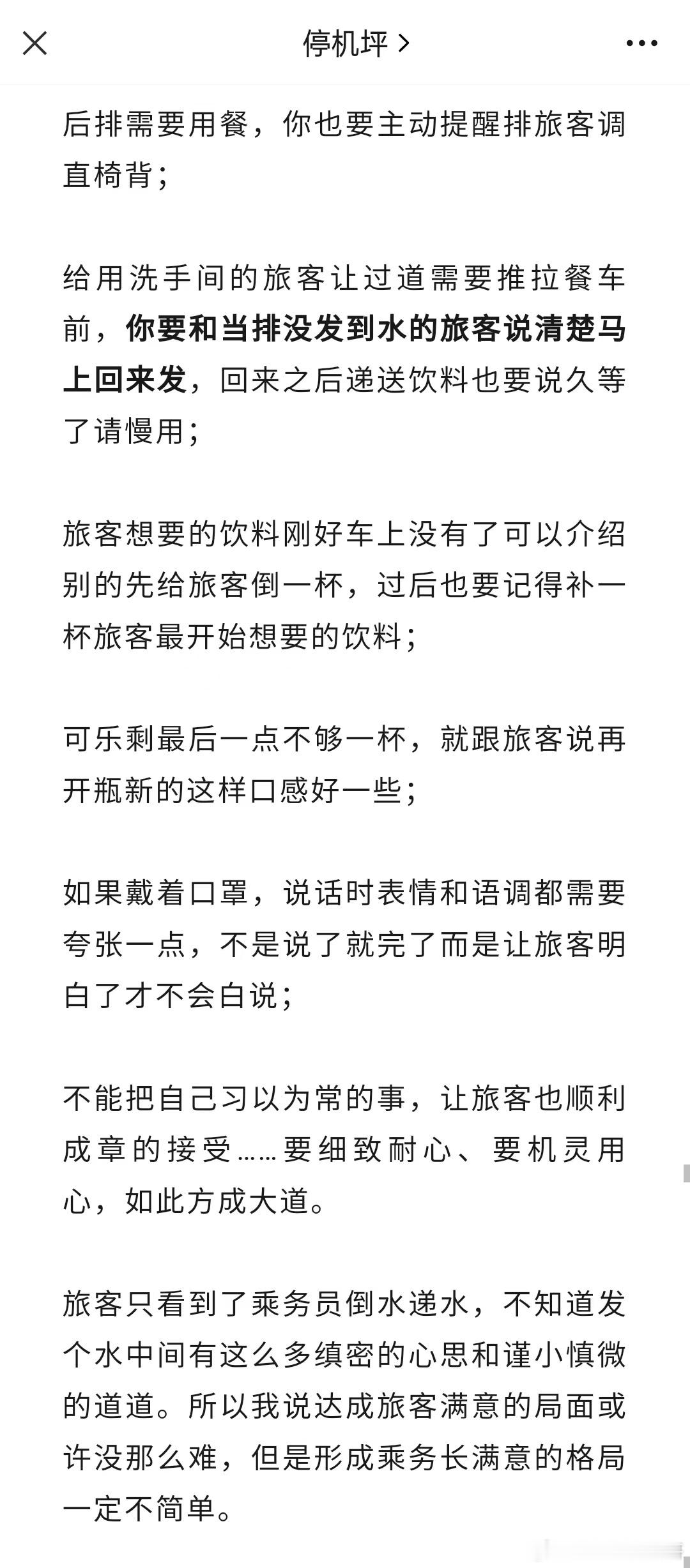 停机坪 >

后排需要用餐，你也要主动提醒排旅客调直椅背；

给用洗手间的旅客让过道需要推拉餐车前，你要和当排没发到水的旅客说清楚马上回来发，回来之后递送饮料也要说久等了请慢用；

旅客想要的饮料刚好车上没有了可以介绍别的先给旅客倒一杯，过后也要记得补一杯旅客最开始想要的饮料；

可乐剩最后一点不够一杯，就跟旅客说再开瓶新的这样口感好一些；

如果戴着口罩，说话时表情和语调都需要夸张一点，不是说了就完了而是让旅客明白了才不会白说；

不能把自己习以为常的事，让旅客也顺利成章的接受……要细致耐心、要机灵用心，如此方成大道。

旅客只看到了乘务员倒水递水，不知道发个水中间有这么多缜密的心思和谨小慎微的道道。所以我说达成旅客满意的局面或许没那么难，但是形成乘务长满意的格局一定不简单。